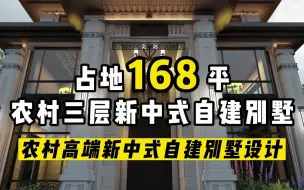 占地168平
农村三层新中式自建别墅
农村高端新中式自建别墅设计